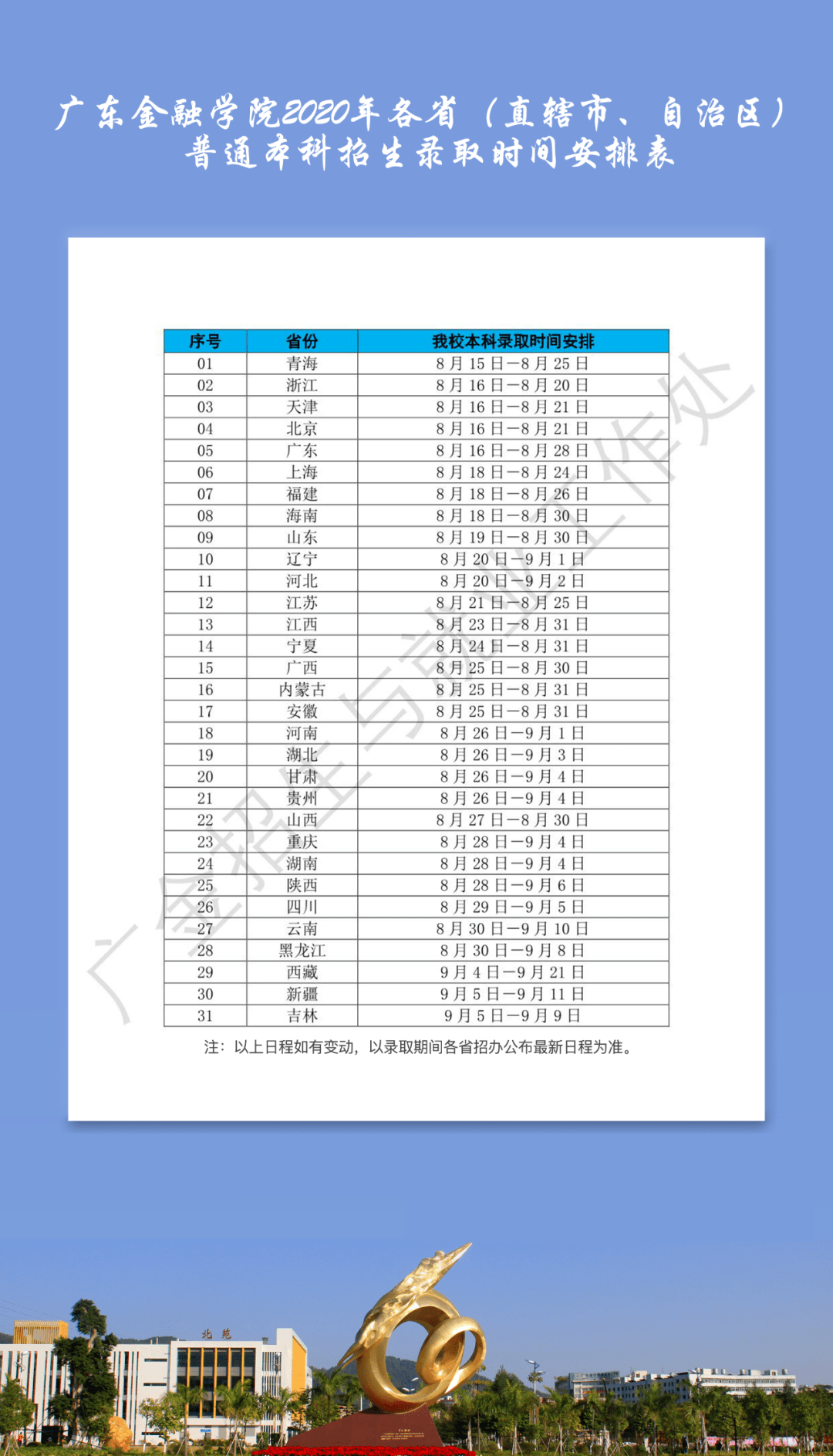 广东金融学院2020年各省（直辖市、自治区）普通本科招生录取时间安排表

| 序号 | 省份 | 我校本科录取时间安排 |
|---|---|---|
| 01 | 青海 | 8月15日—8月25日 |
| 02 | 浙江 | 8月16日—8月20日 |
| 03 | 天津 | 8月16日—8月21日 |
| 04 | 北京 | 8月16日—8月21日 |
| 05 | 广东 | 8月16日—8月28日 |
| 06 | 上海 | 8月18日—8月24日 |
| 07 | 福建 | 8月18日—8月26日 |
| 08 | 海南 | 8月18日—8月30日 |
| 09 | 山东 | 8月19日—8月30日 |
| 10 | 辽宁 | 8月20日—9月1日 |
| 11 | 河北 | 8月20日—9月2日 |
| 12 | 江苏 | 8月21日—8月25日 |
| 13 | 江西 | 8月23日—8月31日 |
| 14 | 宁夏 | 8月24日—8月31日 |
| 15 | 广西 | 8月25日—8月30日 |
| 16 | 内蒙古 | 8月25日—8月31日 |
| 17 | 安徽 | 8月25日—8月31日 |
| 18 | 河南 | 8月26日—9月1日 |
| 19 | 湖北 | 8月26日—9月3日 |
| 20 | 甘肃 | 8月26日—9月4日 |
| 21 | 贵州 | 8月26日—9月4日 |
| 22 | 山西 | 8月27日—8月30日 |
| 23 | 重庆 | 8月28日—9月4日 |
| 24 | 湖南 | 8月28日—9月4日 |
| 25 | 陕西 | 8月28日—9月6日 |
| 26 | 四川 | 8月29日—9月5日 |
| 27 | 云南 | 8月30日—9月10日 |
| 28 | 黑龙江 | 8月30日—9月8日 |
| 29 | 西藏 | 9月4日—9月21日 |
| 30 | 新疆 | 9月5日—9月11日 |
| 31 | 吉林 | 9月5日—9月9日 |

注：以上日程如有变动，以录取期间各省招办公布最新日程为准。

广金招生与就业工作处

北苑